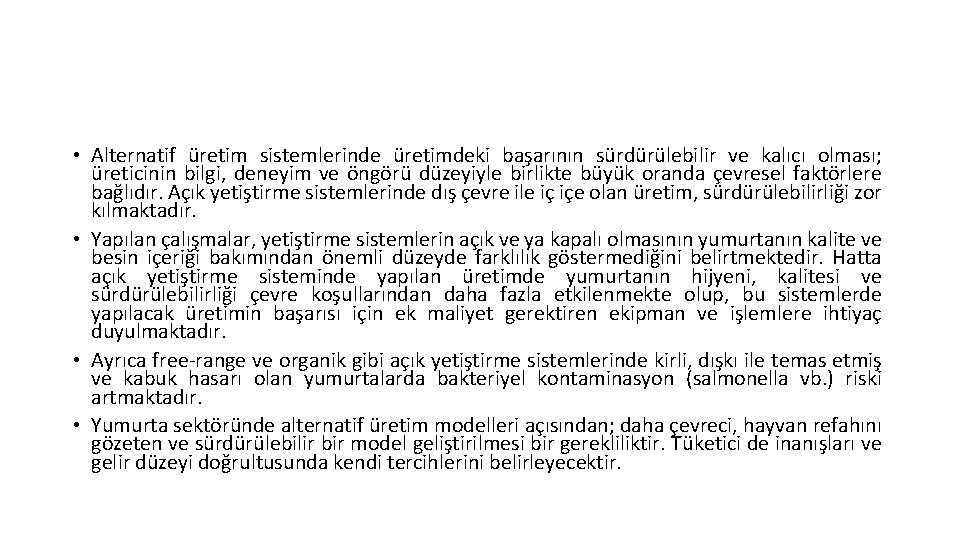 • Alternatif üretim sistemlerinde üretimdeki başarının sürdürülebilir ve kalıcı olması; üreticinin bilgi, deneyim ve öngörü düzeyiyle birlikte büyük oranda çevresel faktörlere bağlıdır. Açık yetiştirme sistemlerinde dış çevre ile iç içe olan üretim, sürdürülebilirliği zor kılmaktadır.

• Yapılan çalışmalar, yetiştirme sistemlerin açık ve ya kapalı olmasının yumurtanın kalite ve besin içeriği bakımından önemli düzeyde farklılık göstermediğini belirtmektedir. Hatta açık yetiştirme sisteminde yapılan üretimde yumurtanın hijyeni, kalitesi ve sürdürülebilirliği çevre koşullarından daha fazla etkilenmekte olup, bu sistemlerde yapılacak üretimin başarısı için ek maliyet gerektiren ekipman ve işlemlere ihtiyaç duyulmaktadır.

• Ayrıca free-range ve organik gibi açık yetiştirme sistemlerinde kirli, dışkı ile temas etmiş ve kabuk hasarı olan yumurtalarda bakteriyel kontaminasyon (salmonella vb.) riski artmaktadır.

• Yumurta sektöründe alternatif üretim modelleri açısından; daha çevreci, hayvan refahını gözeten ve sürdürülebilir bir model geliştirilmesi bir gerekliliktir. Tüketici de inanışları ve gelir düzeyi doğrultusunda kendi tercihlerini belirleyecektir.